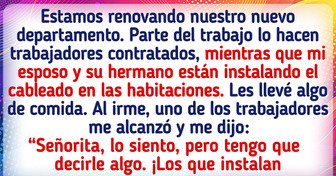 Estamos renovando nuestro nuevo departamento. Parte del trabajo lo hacen trabajadores contratados, mientras que mi esposo y su hermano están instalando el cableado en las habitaciones. Les llevé algo de comida. Al irme, uno de los trabajadores me alcanzó y me dijo:
“Señorita, lo siento, pero tengo que decirle algo. ¡Los que instalan